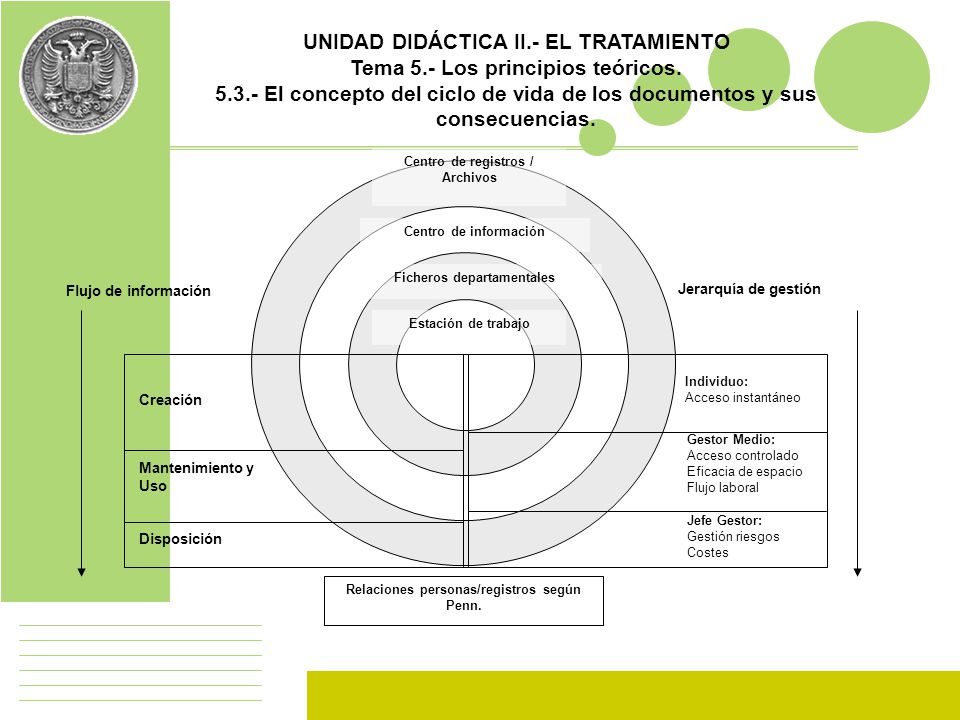 UNIDAD DIDÁCTICA II.- EL TRATAMIENTO
Tema 5.- Los principios teóricos.
5.3.- El concepto del ciclo de vida de los documentos y sus consecuencias.

Centro de registros / Archivos

Centro de información

Ficheros departamentales

Estación de trabajo

Flujo de información

Jerarquía de gestión

Creación

Mantenimiento y Uso

Disposición

Individuo:
Acceso instantáneo

Gestor Medio:
Acceso controlado
Eficacia de espacio
Flujo laboral

Jefe Gestor:
Gestión riesgos
Costes

Relaciones personas/registros según Penn.